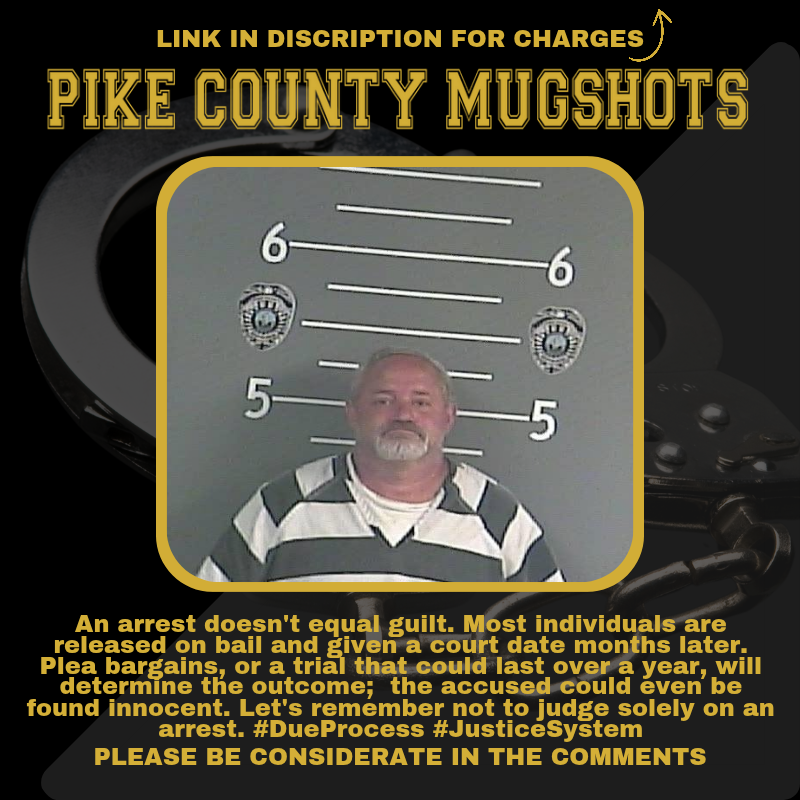 LINK IN DISCRIPTION FOR CHARGES

PIKE COUNTY MUGSHOTS

6
6
5
5

An arrest doesn't equal guilt. Most individuals are released on bail and given a court date months later. Plea bargains, or a trial that could last over a year, will determine the outcome;  the accused could even be found innocent. Let's remember not to judge solely on an arrest. #DueProcess #JusticeSystem

PLEASE BE CONSIDERATE IN THE COMMENTS